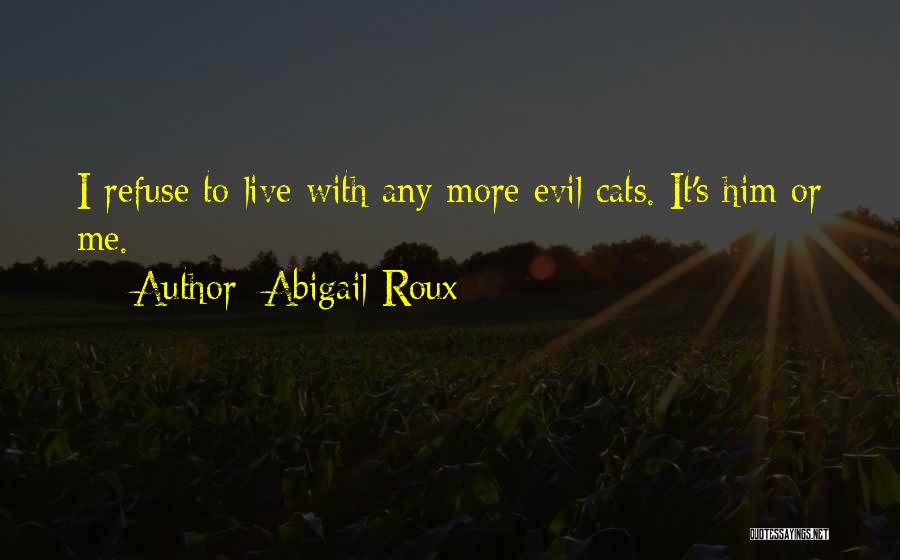 I refuse to live with any more evil cats. It's him or me.

Author: Abigail Roux

QUOTESSAYINGS.NET